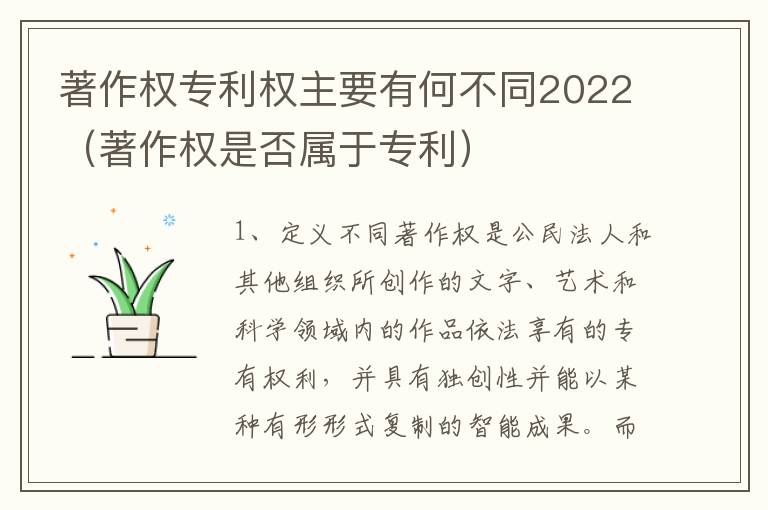 著作权专利权主要有何不同2022（著作权是否属于专利）

1、定义不同著作权是公民法人和其他组织所创作的文字、艺术和科学领域内的作品依法享有的专有权利，并具有独创性并能以某种有形形式复制的智能成果。而